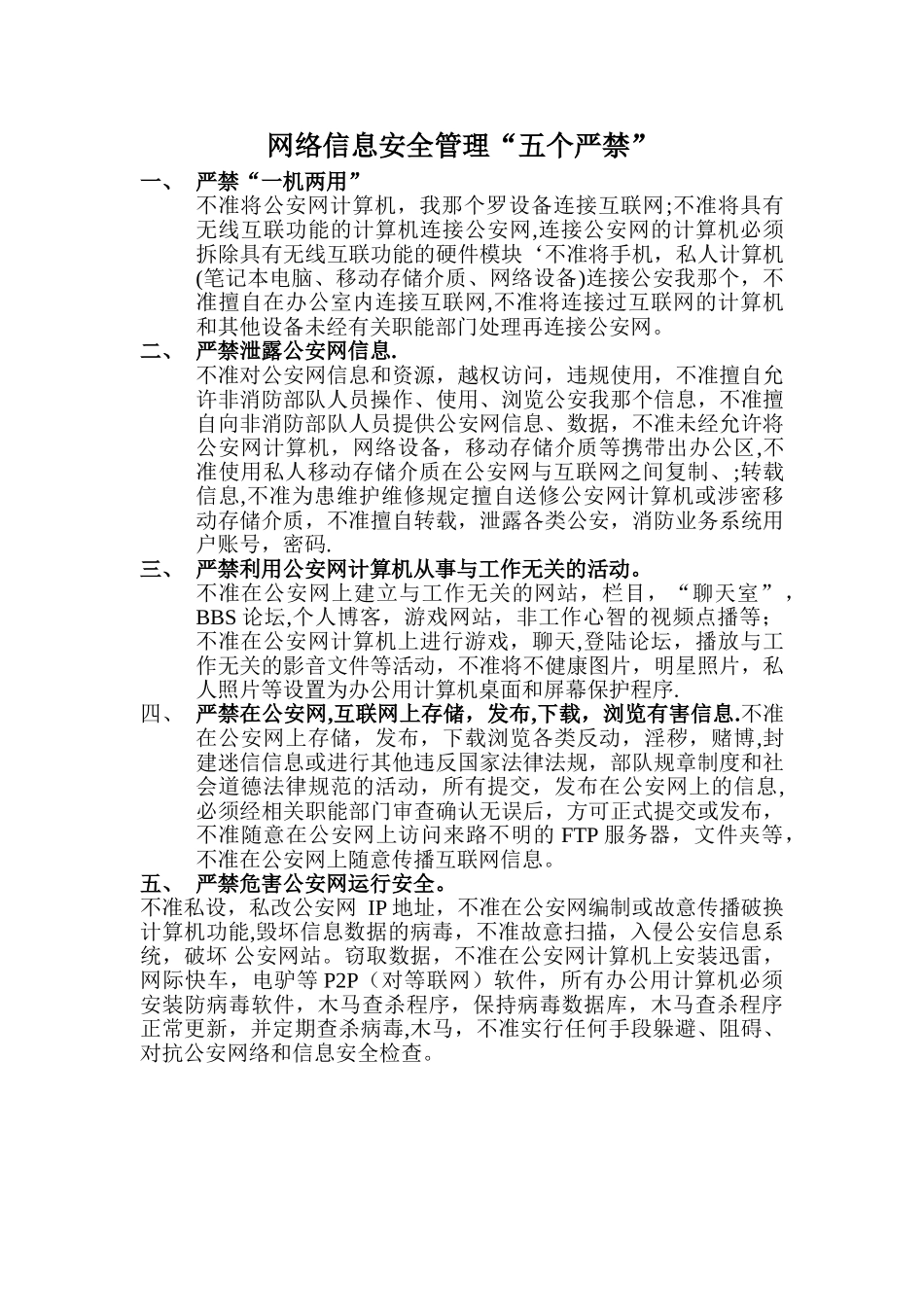 网络信息安全管理“五个严禁”

一、 严禁“一机两用”

不准将公安网计算机，我那个罗设备连接互联网;不准将具有无线互联功能的计算机连接公安网,连接公安网的计算机必须拆除具有无线互联功能的硬件模块‘不准将手机，私人计算机(笔记本电脑、移动存储介质、网络设备)连接公安我那个，不准擅自在办公室内连接互联网,不准将连接过互联网的计算机和其他设备未经有关职能部门处理再连接公安网。

二、 严禁泄露公安网信息.

不准对公安网信息和资源，越权访问，违规使用，不准擅自允许非消防部队人员操作、使用、浏览公安我那个信息，不准擅自向非消防部队人员提供公安网信息、数据，不准未经允许将公安网计算机，网络设备，移动存储介质等携带出办公区,不准使用私人移动存储介质在公安网与互联网之间复制、;转载信息,不准为患维护维修规定擅自送修公安网计算机或涉密移动存储介质，不准擅自转载，泄露各类公安，消防业务系统用户账号，密码.

三、 严禁利用公安网计算机从事与工作无关的活动。

不准在公安网上建立与工作无关的网站，栏目，“聊天室”，BBS 论坛,个人博客，游戏网站，非工作心智的视频点播等;不准在公安网计算机上进行游戏，聊天,登陆论坛，播放与工作无关的影音文件等活动，不准将不健康图片，明星照片，私人照片等设置为办公用计算机桌面和屏幕保护程序.

四、 严禁在公安网,互联网上存储，发布,下载，浏览有害信息.不准在公安网上存储，发布，下载浏览各类反动，淫秽，赌博,封建迷信信息或进行其他违反国家法律法规，部队规章制度和社会道德法律规范的活动，所有提交，发布在公安网上的信息,必须经相关职能部门审查确认无误后，方可正式提交或发布，不准随意在公安网上访问来路不明的 FTP 服务器，文件夹等，不准在公安网上随意传播互联网信息。

五、 严禁危害公安网运行安全。

不准私设，私改公安网 IP 地址，不准在公安网编制或故意传播破换计算机功能,毁坏信息数据的病毒，不准故意扫描，入侵公安信息系统，破坏 公安网站。窃取数据，不准在公安网计算机上安装迅雷，网际快车，电驴等 P2P（对等联网）软件，所有办公用计算机必须安装防病毒软件，木马查杀程序，保持病毒数据库，木马查杀程序正常更新，并定期查杀病毒,木马，不准实行任何手段躲避、阻碍、对抗公安网络和信息安全检查。